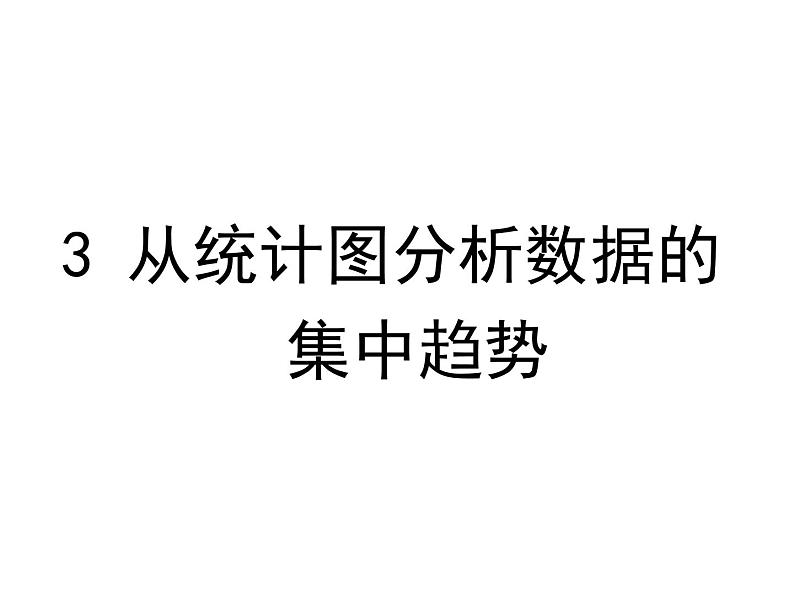 3 从统计图分析数据的集中趋势